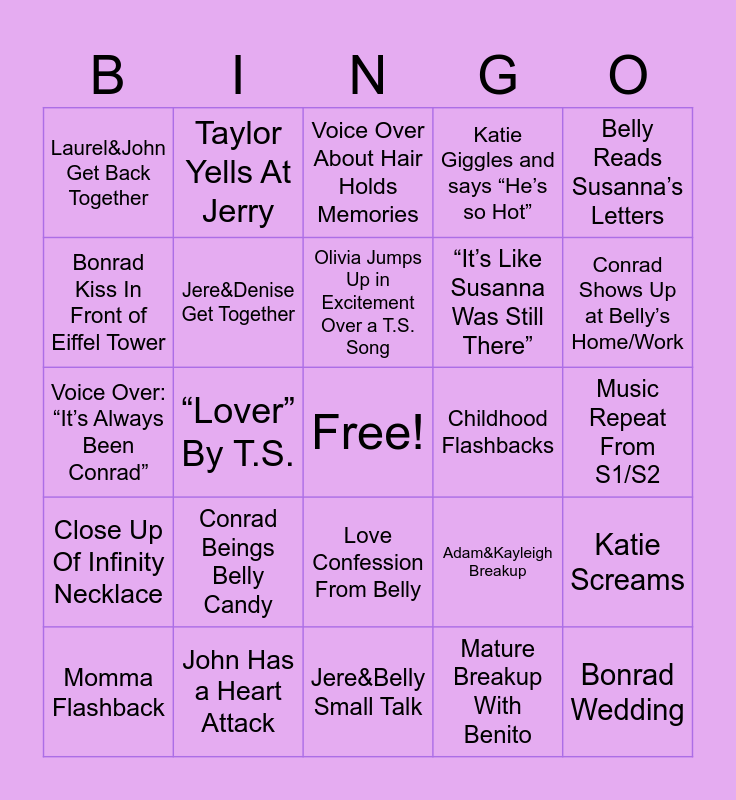 | B | I | N | G | O |
|---|---|---|---|---|
| Laurel&John Get Back Together | Taylor Yells At Jerry | Voice Over About Hair Holds Memories | Katie Giggles and says "He's so Hot" | Belly Reads Susanna's Letters |
| Bonrad Kiss In Front of Eiffel Tower | Jere&Denise Get Together | Olivia Jumps Up in Excitement Over a T.S. Song | "It's Like Susanna Was Still There" | Conrad Shows Up at Belly's Home/Work |
| Voice Over: "It's Always Been Conrad" | "Lover" By T.S. | Free! | Childhood Flashbacks | Music Repeat From S1/S2 |
| Close Up Of Infinity Necklace | Conrad Beings Belly Candy | Love Confession From Belly | Adam&Kayleigh Breakup | Katie Screams |
| Momma Flashback | John Has a Heart Attack | Jere&Belly Small Talk | Mature Breakup With Benito | Bonrad Wedding |